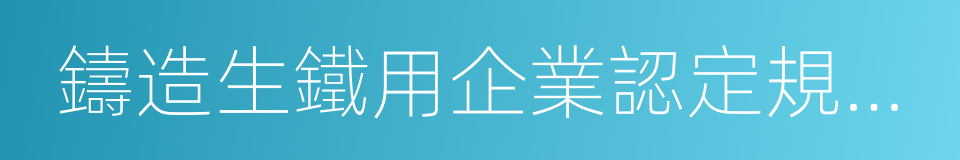 鑄造生鐵用企業認定規...